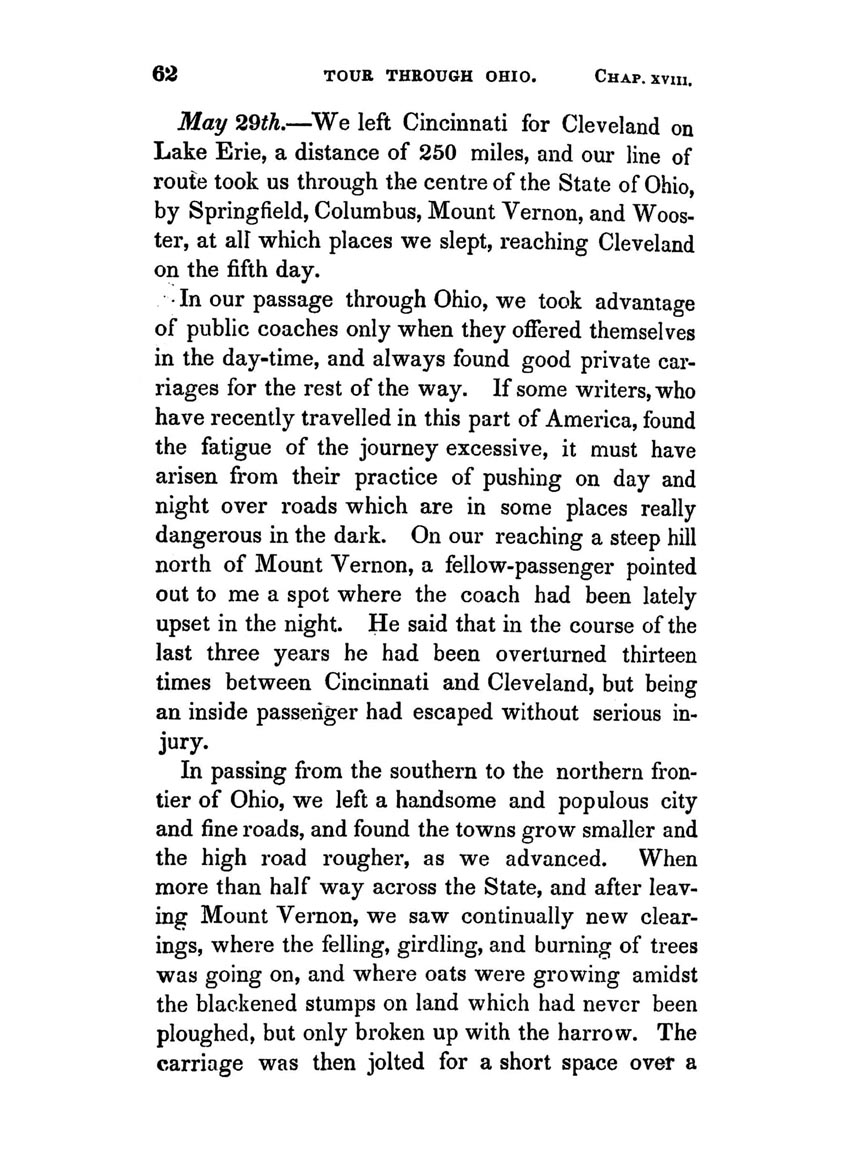 62 TOUR THROUGH OHIO. CHAP. XVIII.

May 29th.—We left Cincinnati for Cleveland on Lake Erie, a distance of 250 miles, and our line of route took us through the centre of the State of Ohio, by Springfield, Columbus, Mount Vernon, and Wooster, at all which places we slept, reaching Cleveland on the fifth day.

In our passage through Ohio, we took advantage of public coaches only when they offered themselves in the day-time, and always found good private carriages for the rest of the way. If some writers, who have recently travelled in this part of America, found the fatigue of the journey excessive, it must have arisen from their practice of pushing on day and night over roads which are in some places really dangerous in the dark. On our reaching a steep hill north of Mount Vernon, a fellow-passenger pointed out to me a spot where the coach had been lately upset in the night. He said that in the course of the last three years he had been overturned thirteen times between Cincinnati and Cleveland, but being an inside passenger had escaped without serious injury.

In passing from the southern to the northern frontier of Ohio, we left a handsome and populous city and fine roads, and found the towns grow smaller and the high road rougher, as we advanced. When more than half way across the State, and after leaving Mount Vernon, we saw continually new clearings, where the felling, girdling, and burning of trees was going on, and where oats were growing amidst the blackened stumps on land which had never been ploughed, but only broken up with the harrow. The carriage was then jolted for a short space over a